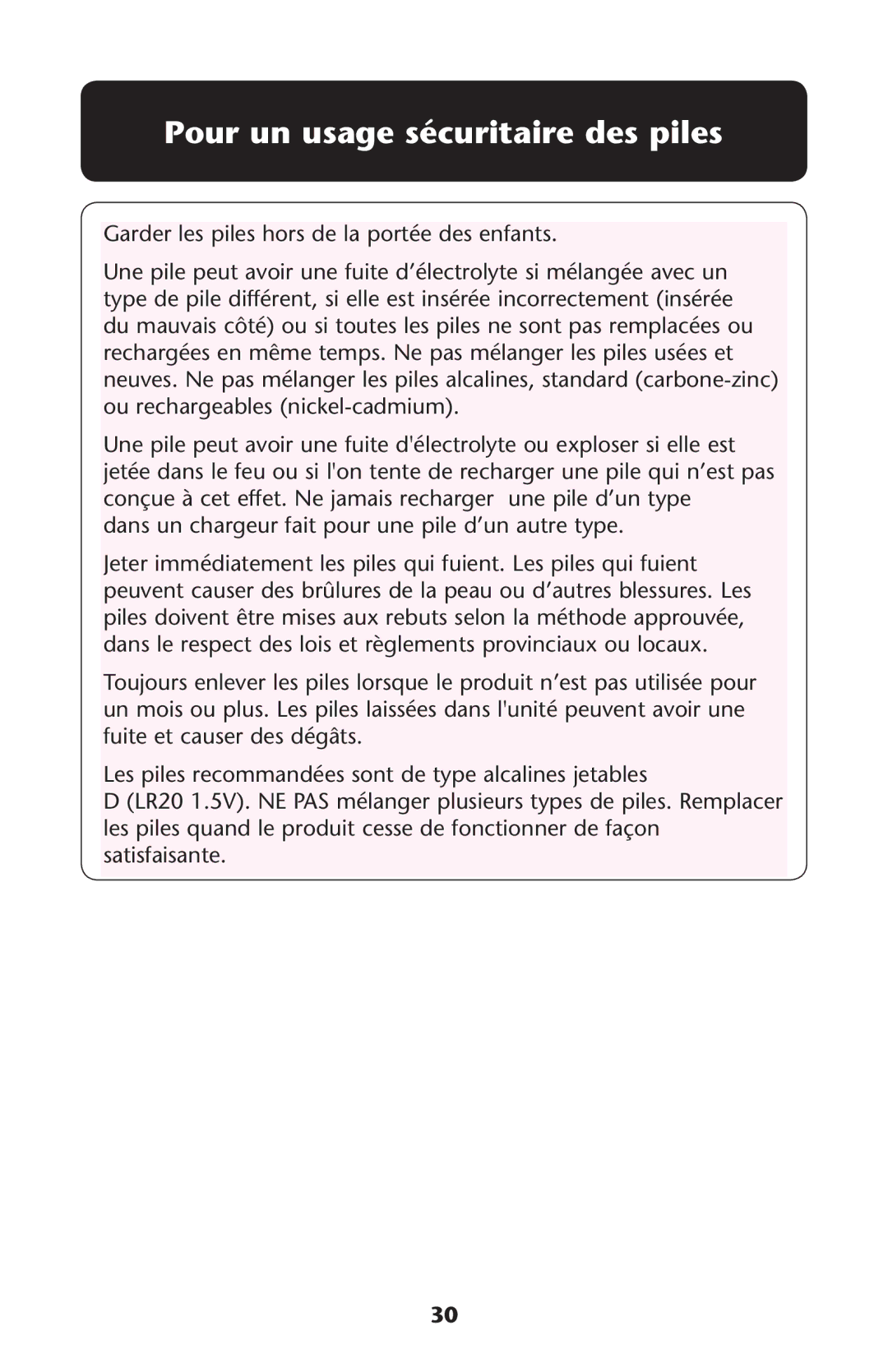 Pour un usage sécuritaire des piles

Garder les piles hors de la portée des enfants.

Une pile peut avoir une fuite d'électrolyte si mélangée avec un type de pile différent, si elle est insérée incorrectement (insérée du mauvais côté) ou si toutes les piles ne sont pas remplacées ou rechargées en même temps. Ne pas mélanger les piles usées et neuves. Ne pas mélanger les piles alcalines, standard (carbone-zinc) ou rechargeables (nickel-cadmium).

Une pile peut avoir une fuite d'électrolyte ou exploser si elle est jetée dans le feu ou si l'on tente de recharger une pile qui n'est pas conçue à cet effet. Ne jamais recharger une pile d'un type dans un chargeur fait pour une pile d'un autre type.

Jeter immédiatement les piles qui fuient. Les piles qui fuient peuvent causer des brûlures de la peau ou d'autres blessures. Les piles doivent être mises aux rebuts selon la méthode approuvée, dans le respect des lois et règlements provinciaux ou locaux.

Toujours enlever les piles lorsque le produit n'est pas utilisée pour un mois ou plus. Les piles laissées dans l'unité peuvent avoir une fuite et causer des dégâts.

Les piles recommandées sont de type alcalines jetables D (LR20 1.5V). NE PAS mélanger plusieurs types de piles. Remplacer les piles quand le produit cesse de fonctionner de façon satisfaisante.

30